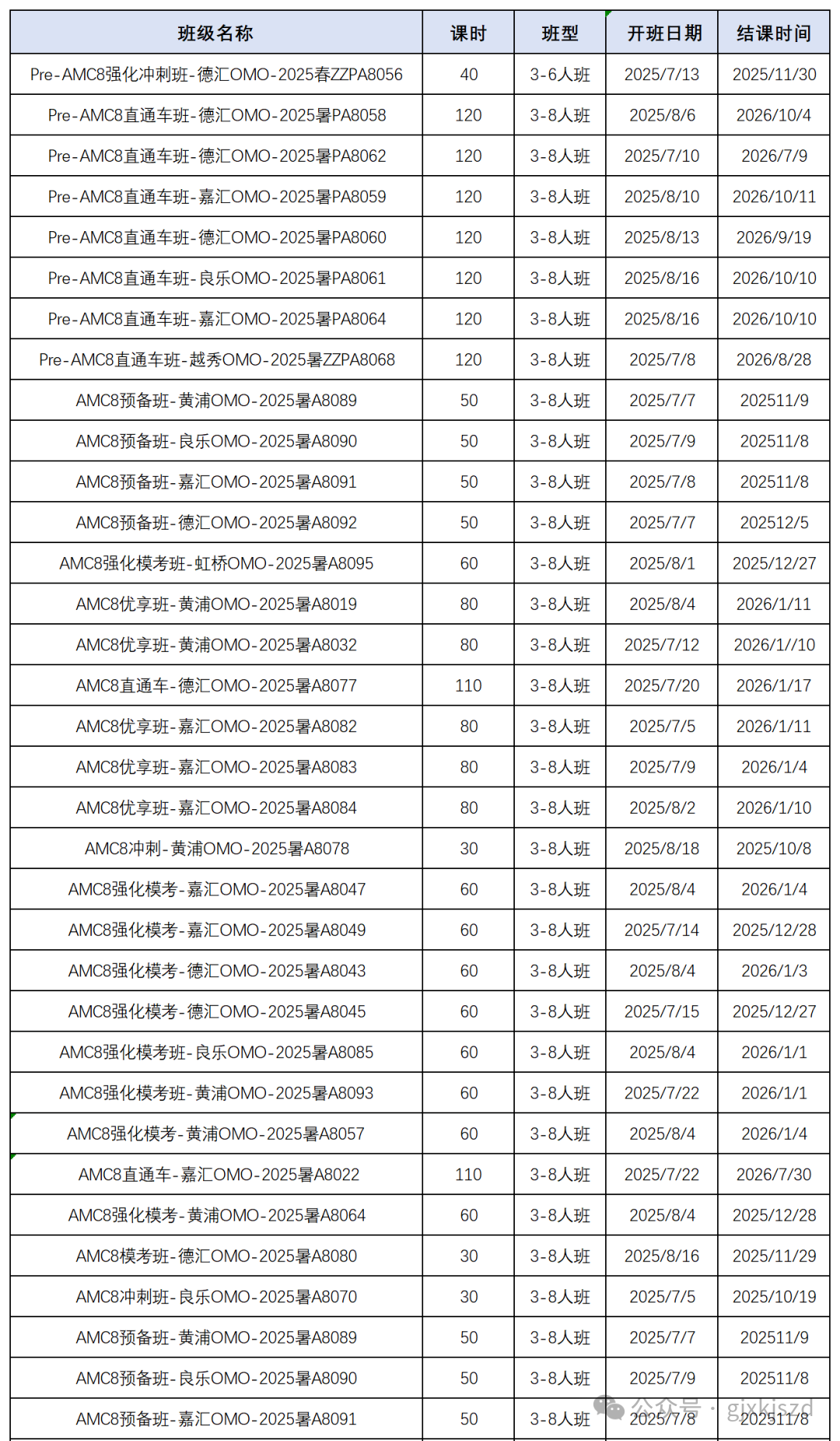 | 班级名称 | 课时 | 班型 | 开班日期 | 结课时间 |
|---|---|---|---|---|
| Pre-AMC8强化冲刺班-德汇OMO-2025春ZZPA8056 | 40 | 3-6人班 | 2025/7/13 | 2025/11/30 |
| Pre-AMC8直通车班-德汇OMO-2025暑PA8058 | 120 | 3-8人班 | 2025/8/6 | 2026/10/4 |
| Pre-AMC8直通车班-德汇OMO-2025暑PA8062 | 120 | 3-8人班 | 2025/7/10 | 2026/7/9 |
| Pre-AMC8直通车班-嘉汇OMO-2025暑PA8059 | 120 | 3-8人班 | 2025/8/10 | 2026/10/11 |
| Pre-AMC8直通车班-德汇OMO-2025暑PA8060 | 120 | 3-8人班 | 2025/8/13 | 2026/9/19 |
| Pre-AMC8直通车班-良乐OMO-2025暑PA8061 | 120 | 3-8人班 | 2025/8/16 | 2026/10/10 |
| Pre-AMC8直通车班-嘉汇OMO-2025暑PA8064 | 120 | 3-8人班 | 2025/8/16 | 2026/10/10 |
| Pre-AMC8直通车班-越秀OMO-2025暑ZZPA8068 | 120 | 3-8人班 | 2025/7/8 | 2026/8/28 |
| AMC8预备班-黄浦OMO-2025暑A8089 | 50 | 3-8人班 | 2025/7/7 | 202511/9 |
| AMC8预备班-良乐OMO-2025暑A8090 | 50 | 3-8人班 | 2025/7/9 | 202511/8 |
| AMC8预备班-嘉汇OMO-2025暑A8091 | 50 | 3-8人班 | 2025/7/8 | 202511/8 |
| AMC8预备班-德汇OMO-2025暑A8092 | 50 | 3-8人班 | 2025/7/7 | 202512/5 |
| AMC8强化模考班-虹桥OMO-2025暑A8095 | 60 | 3-8人班 | 2025/8/1 | 2025/12/27 |
| AMC8优享班-黄浦OMO-2025暑A8019 | 80 | 3-8人班 | 2025/8/4 | 2026/1/11 |
| AMC8优享班-黄浦OMO-2025暑A8032 | 80 | 3-8人班 | 2025/7/12 | 2026/1//10 |
| AMC8直通车-德汇OMO-2025暑A8077 | 110 | 3-8人班 | 2025/7/20 | 2026/1/17 |
| AMC8优享班-嘉汇OMO-2025暑A8082 | 80 | 3-8人班 | 2025/7/5 | 2026/1/11 |
| AMC8优享班-嘉汇OMO-2025暑A8083 | 80 | 3-8人班 | 2025/7/9 | 2026/1/4 |
| AMC8优享班-嘉汇OMO-2025暑A8084 | 80 | 3-8人班 | 2025/8/2 | 2026/1/10 |
| AMC8冲刺-黄浦OMO-2025暑A8078 | 30 | 3-8人班 | 2025/8/18 | 2025/10/8 |
| AMC8强化模考-嘉汇OMO-2025暑A8047 | 60 | 3-8人班 | 2025/8/4 | 2026/1/4 |
| AMC8强化模考-嘉汇OMO-2025暑A8049 | 60 | 3-8人班 | 2025/7/14 | 2025/12/28 |
| AMC8强化模考-德汇OMO-2025暑A8043 | 60 | 3-8人班 | 2025/8/4 | 2026/1/3 |
| AMC8强化模考-德汇OMO-2025暑A8045 | 60 | 3-8人班 | 2025/7/15 | 2025/12/27 |
| AMC8强化模考班-良乐OMO-2025暑A8085 | 60 | 3-8人班 | 2025/8/4 | 2026/1/1 |
| AMC8强化模考班-黄浦OMO-2025暑A8093 | 60 | 3-8人班 | 2025/7/22 | 2026/1/1 |
| AMC8强化模考-黄浦OMO-2025暑A8057 | 60 | 3-8人班 | 2025/8/4 | 2026/1/4 |
| AMC8直通车-嘉汇OMO-2025暑A8022 | 110 | 3-8人班 | 2025/7/22 | 2026/7/30 |
| AMC8强化模考-黄浦OMO-2025暑A8064 | 60 | 3-8人班 | 2025/8/4 | 2025/12/28 |
| AMC8模考班-德汇OMO-2025暑A8080 | 30 | 3-8人班 | 2025/8/16 | 2025/11/29 |
| AMC8冲刺班-良乐OMO-2025暑A8070 | 30 | 3-8人班 | 2025/7/5 | 2025/10/19 |
| AMC8预备班-黄浦OMO-2025暑A8089 | 50 | 3-8人班 | 2025/7/7 | 202511/9 |
| AMC8预备班-良乐OMO-2025暑A8090 | 50 | 3-8人班 | 2025/7/9 | 202511/8 |
| AMC8预备班-嘉汇OMO-2025暑A8091 | 50 | 3-8人班 | 2025/7/8 | 202511/8 |

公众号 · gjxkjszd